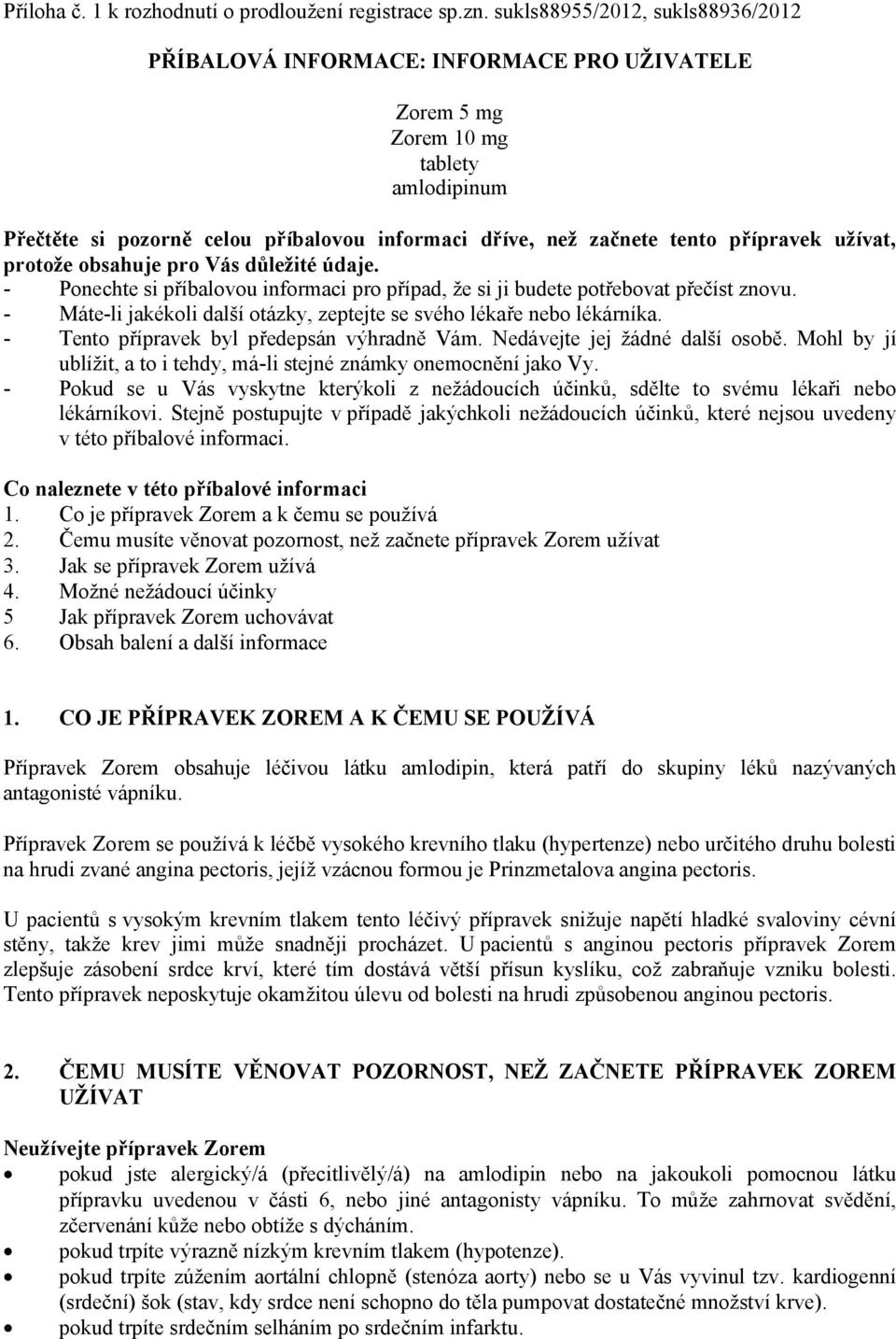 Příloha č. 1 k rozhodnutí o prodloužení registrace sp.zn. sukls88955/2012, sukls88936/2012

PŘÍBALOVÁ INFORMACE: INFORMACE PRO UŽIVATELE

Zorem 5 mg
Zorem 10 mg
tablety
amlodipinum

Přečtěte si pozorně celou příbalovou informaci dříve, než začnete tento přípravek užívat, protože obsahuje pro Vás důležité údaje.
- Ponechte si příbalovou informaci pro případ, že si ji budete potřebovat přečíst znovu.
- Máte-li jakékoli další otázky, zeptejte se svého lékaře nebo lékárníka.
- Tento přípravek byl předepsán výhradně Vám. Nedávejte jej žádné další osobě. Mohl by jí ublížit, a to i tehdy, má-li stejné známky onemocnění jako Vy.
- Pokud se u Vás vyskytne kterýkoli z nežádoucích účinků, sdělte to svému lékaři nebo lékárníkovi. Stejně postupujte v případě jakýchkoli nežádoucích účinků, které nejsou uvedeny v této příbalové informaci.

Co naleznete v této příbalové informaci
1. Co je přípravek Zorem a k čemu se používá
2. Čemu musíte věnovat pozornost, než začnete přípravek Zorem užívat
3. Jak se přípravek Zorem užívá
4. Možné nežádoucí účinky
5 Jak přípravek Zorem uchovávat
6. Obsah balení a další informace

1. CO JE PŘÍPRAVEK ZOREM A K ČEMU SE POUŽÍVÁ

Přípravek Zorem obsahuje léčivou látku amlodipin, která patří do skupiny léků nazývaných antagonisté vápníku.

Přípravek Zorem se používá k léčbě vysokého krevního tlaku (hypertenze) nebo určitého druhu bolesti na hrudi zvané angina pectoris, jejíž vzácnou formou je Prinzmetalova angina pectoris.

U pacientů s vysokým krevním tlakem tento léčivý přípravek snižuje napětí hladké svaloviny cévní stěny, takže krev jimi může snadněji procházet. U pacientů s anginou pectoris přípravek Zorem zlepšuje zásobení srdce krví, které tím dostává větší přísun kyslíku, což zabraňuje vzniku bolesti. Tento přípravek neposkytuje okamžitou úlevu od bolesti na hrudi způsobenou anginou pectoris.

2. ČEMU MUSÍTE VĚNOVAT POZORNOST, NEŽ ZAČNETE PŘÍPRAVEK ZOREM UŽÍVAT

Neužívejte přípravek Zorem
• pokud jste alergický/á (přecitlivělý/á) na amlodipin nebo na jakoukoli pomocnou látku přípravku uvedenou v části 6, nebo jiné antagonisty vápníku. To může zahrnovat svědění, zčervenání kůže nebo obtíže s dýcháním.
• pokud trpíte výrazně nízkým krevním tlakem (hypotenze).
• pokud trpíte zúžením aortální chlopně (stenóza aorty) nebo se u Vás vyvinul tzv. kardiogenní (srdeční) šok (stav, kdy srdce není schopno do těla pumpovat dostatečné množství krve).
• pokud trpíte srdečním selháním po srdečním infarktu.